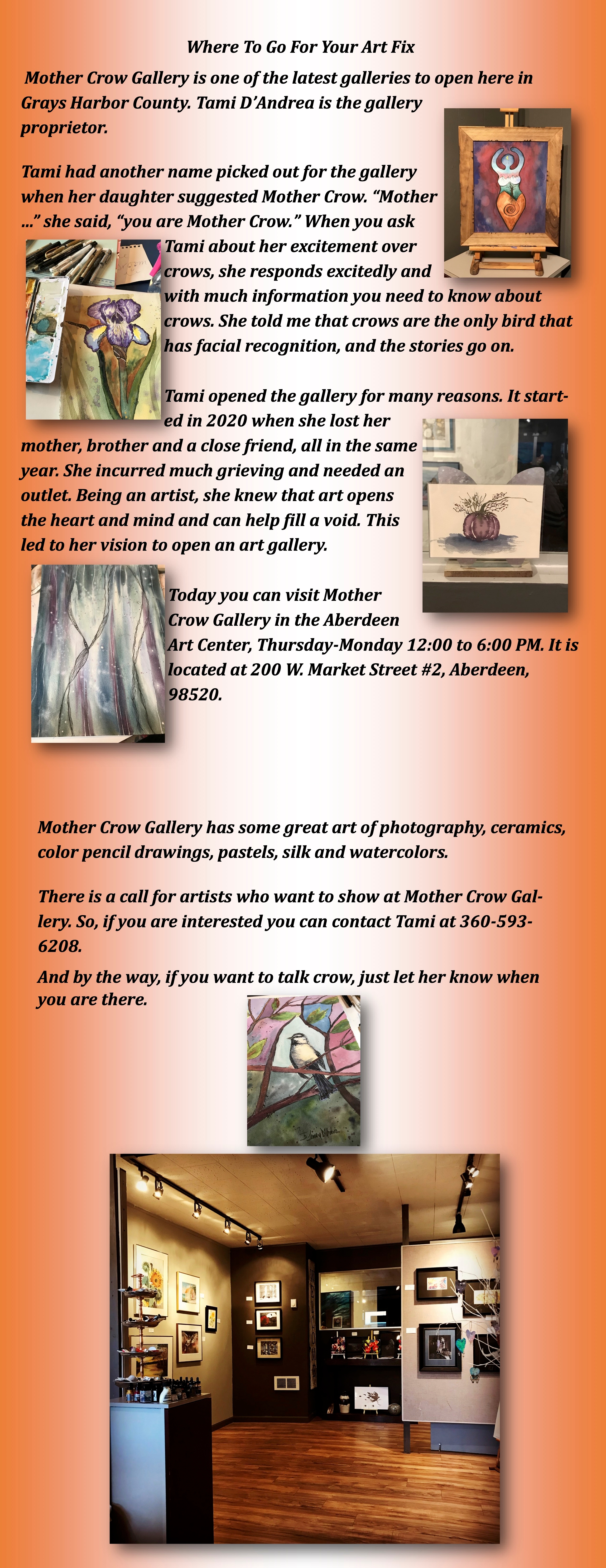 Where To Go For Your Art Fix

Mother Crow Gallery is one of the latest galleries to open here in Grays Harbor County. Tami D'Andrea is the gallery proprietor.

Tami had another name picked out for the gallery when her daughter suggested Mother Crow. "Mother ..." she said, "you are Mother Crow." When you ask Tami about her excitement over crows, she responds excitedly and with much information you need to know about crows. She told me that crows are the only bird that has facial recognition, and the stories go on.

Tami opened the gallery for many reasons. It started in 2020 when she lost her mother, brother and a close friend, all in the same year. She incurred much grieving and needed an outlet. Being an artist, she knew that art opens the heart and mind and can help fill a void. This led to her vision to open an art gallery.

Today you can visit Mother Crow Gallery in the Aberdeen Art Center, Thursday-Monday 12:00 to 6:00 PM. It is located at 200 W. Market Street #2, Aberdeen, 98520.

Mother Crow Gallery has some great art of photography, ceramics, color pencil drawings, pastels, silk and watercolors.

There is a call for artists who want to show at Mother Crow Gallery. So, if you are interested you can contact Tami at 360-593-6208.

And by the way, if you want to talk crow, just let her know when you are there.